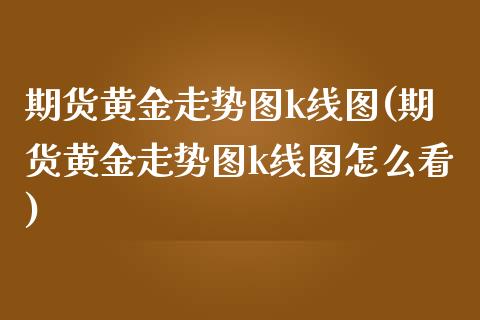 期货黄金走势图k线图(期货黄金走势图k线图怎么看)